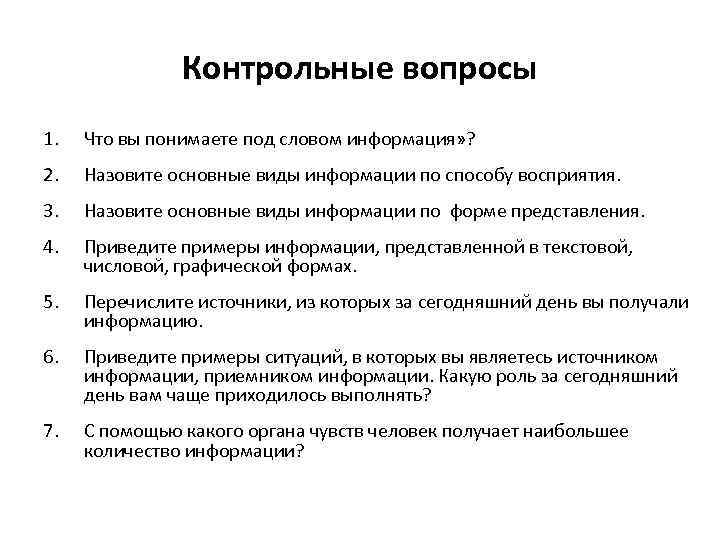 Контрольные вопросы

1. Что вы понимаете под словом информация»?

2. Назовите основные виды информации по способу восприятия.

3. Назовите основные виды информации по форме представления.

4. Приведите примеры информации, представленной в текстовой, числовой, графической формах.

5. Перечислите источники, из которых за сегодняшний день вы получали информацию.

6. Приведите примеры ситуаций, в которых вы являетесь источником информации, приемником информации. Какую роль за сегодняшний день вам чаще приходилось выполнять?

7. С помощью какого органа чувств человек получает наибольшее количество информации?